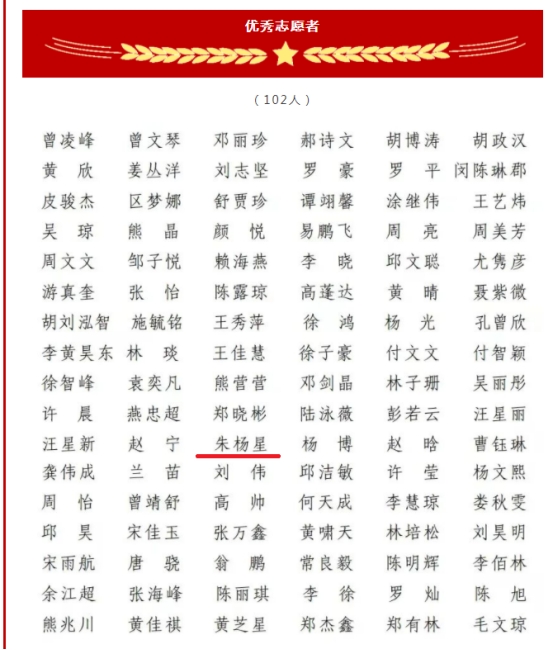 优秀志愿者

（102人）

| | | | | | |
|---|---|---|---|---|---|
| 曾凌峰 | 曾文琴 | 邓丽珍 | 郝诗文 | 胡博涛 | 胡政汉 |
| 黄　欣 | 姜丛洋 | 刘志坚 | 罗　豪 | 罗　平 | 闵陈琳郡 |
| 皮骏杰 | 区梦娜 | 舒贾珍 | 谭翊馨 | 涂继伟 | 王艺炜 |
| 吴　琼 | 熊　晶 | 颜　悦 | 易鹏飞 | 周　亮 | 周美芳 |
| 周文文 | 邹子悦 | 赖海燕 | 李　晓 | 邱文聪 | 尤隽彦 |
| 游真奎 | 张　怡 | 陈露琼 | 高蓬达 | 黄　晴 | 聂紫微 |
| 胡刘泓智 | 施毓铭 | 王秀萍 | 徐　鸿 | 杨　光 | 孔曾欣 |
| 李黄昊东 | 林　琰 | 王佳慧 | 徐子豪 | 付文文 | 付智颖 |
| 徐智峰 | 袁奕凡 | 熊营营 | 邓剑晶 | 林子珊 | 吴丽彤 |
| 许　晨 | 燕忠超 | 郑晓彬 | 陆泳薇 | 彭若云 | 汪星丽 |
| 汪星新 | 赵　宁 | 朱杨星 | 杨　博 | 赵　晗 | 曹钰琳 |
| 龚伟成 | 兰　苗 | 刘　伟 | 邱洁敏 | 许　莹 | 杨文熙 |
| 周　怡 | 曾靖舒 | 高　帅 | 何天成 | 李慧琼 | 娄秋雯 |
| 邱　昊 | 宋佳玉 | 张万鑫 | 黄啸天 | 林培松 | 刘昊明 |
| 宋雨航 | 唐　骁 | 翁　鹏 | 常良毅 | 陈明辉 | 李佰林 |
| 余江超 | 张海峰 | 陈丽琪 | 李　徐 | 罗　灿 | 陈　旭 |
| 熊兆川 | 黄佳祺 | 黄芝星 | 郑杰鑫 | 郑有林 | 毛文琼 |